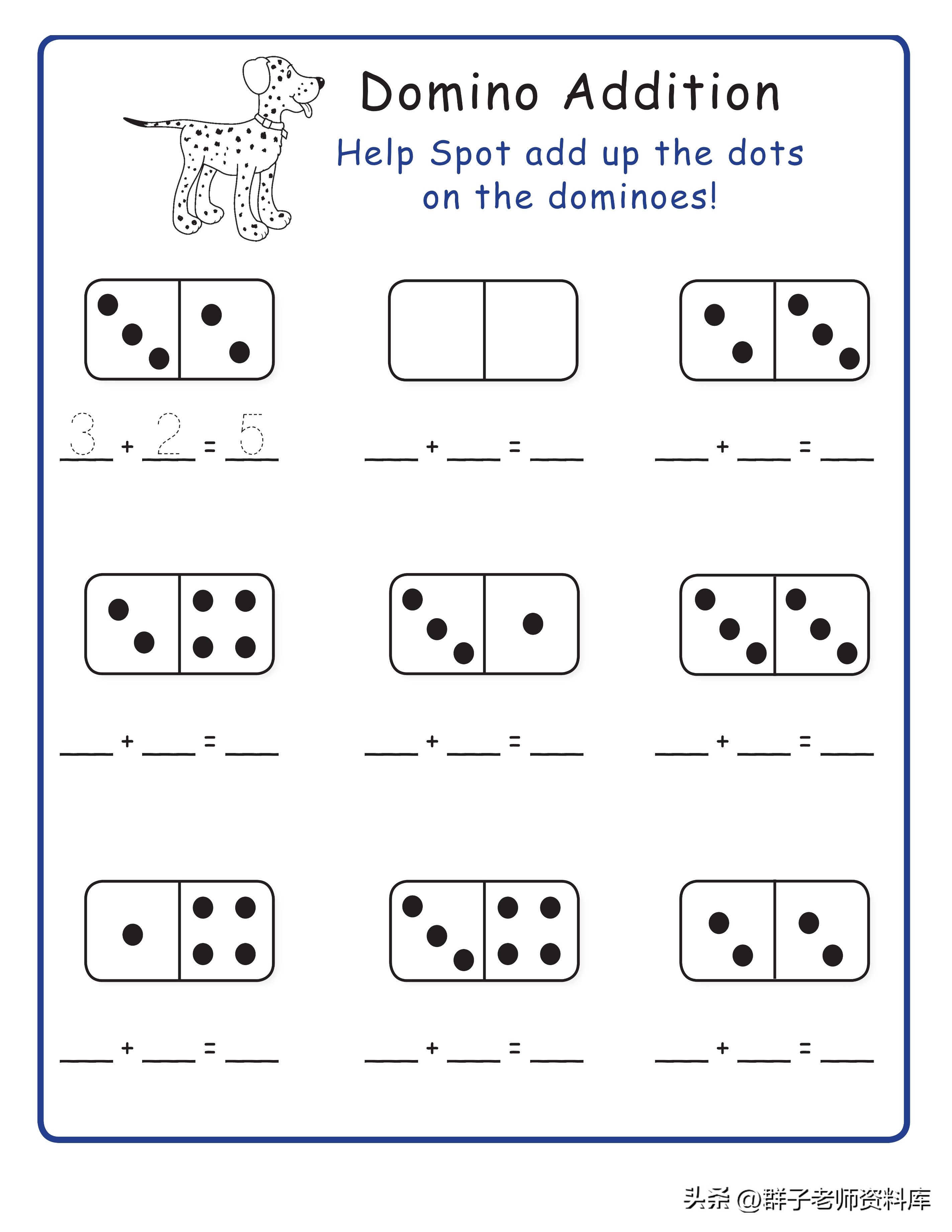 Domino Addition

Help Spot add up the dots on the dominoes!

3 + 2 = 5

____ + ____ = ____

____ + ____ = ____

____ + ____ = ____

____ + ____ = ____

____ + ____ = ____

____ + ____ = ____

____ + ____ = ____

____ + ____ = ____

头条 @群子老师资料库